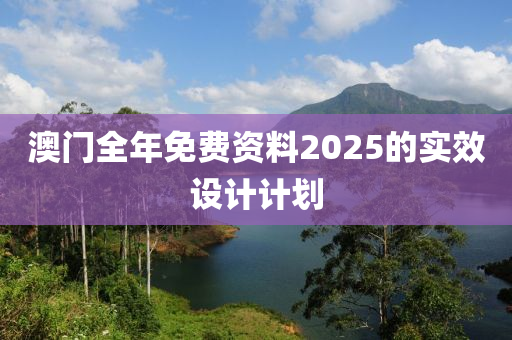 澳门全年免费资料2025的实效设计计划